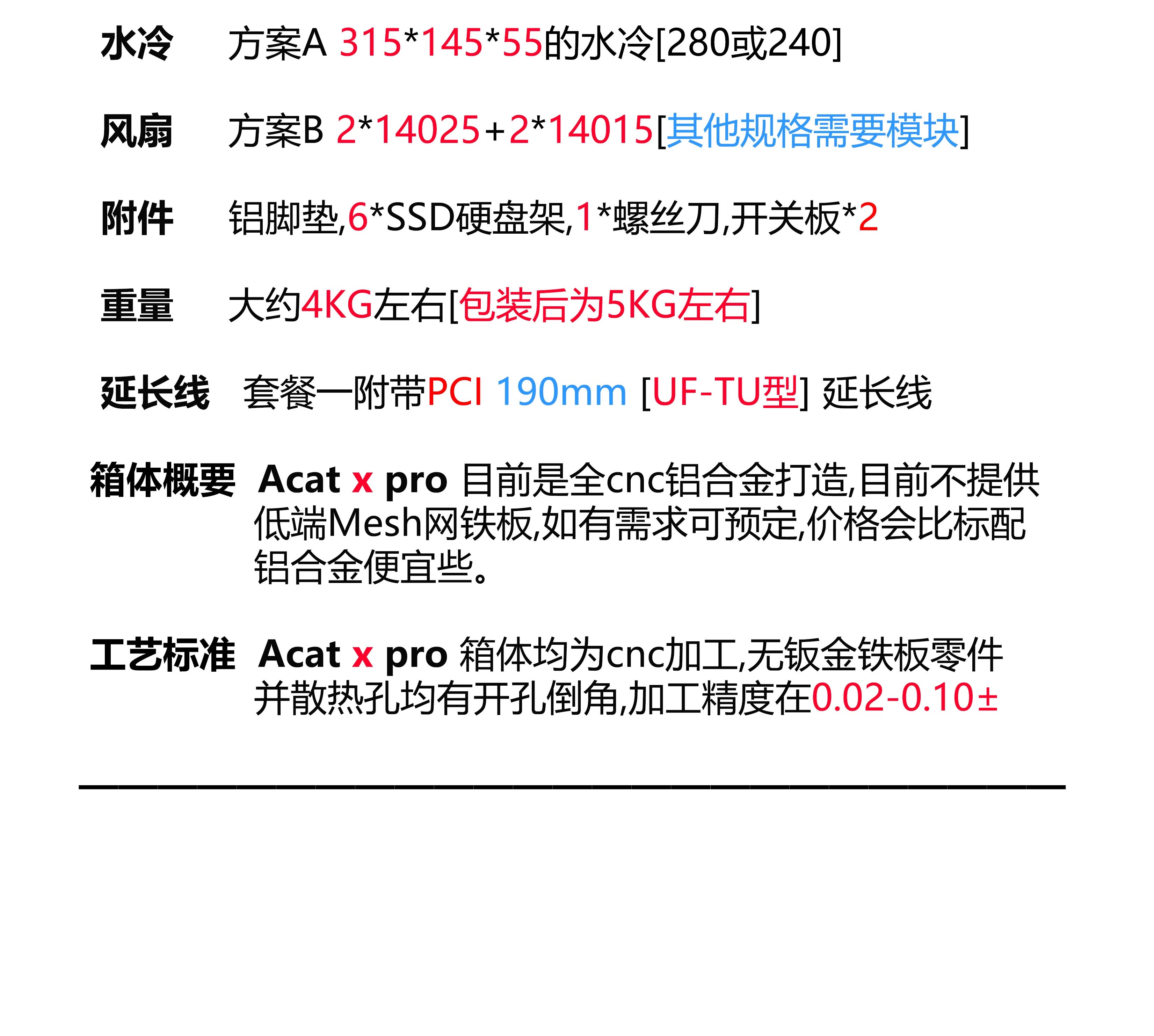 水冷 方案A 315*145*55的水冷[280或240]

风扇 方案B 2*14025+2*14015[其他规格需要模块]

附件 铝脚垫,6*SSD硬盘架,1*螺丝刀,开关板*2

重量 大约4KG左右[包装后为5KG左右]

延长线 套餐一附带PCI 190mm [UF-TU型] 延长线

箱体概要 Acat x pro 目前是全cnc铝合金打造,目前不提供低端Mesh网铁板,如有需求可预定,价格会比标配铝合金便宜些。

工艺标准 Acat x pro 箱体均为cnc加工,无钣金铁板零件并散热孔均有开孔倒角,加工精度在0.02-0.10±